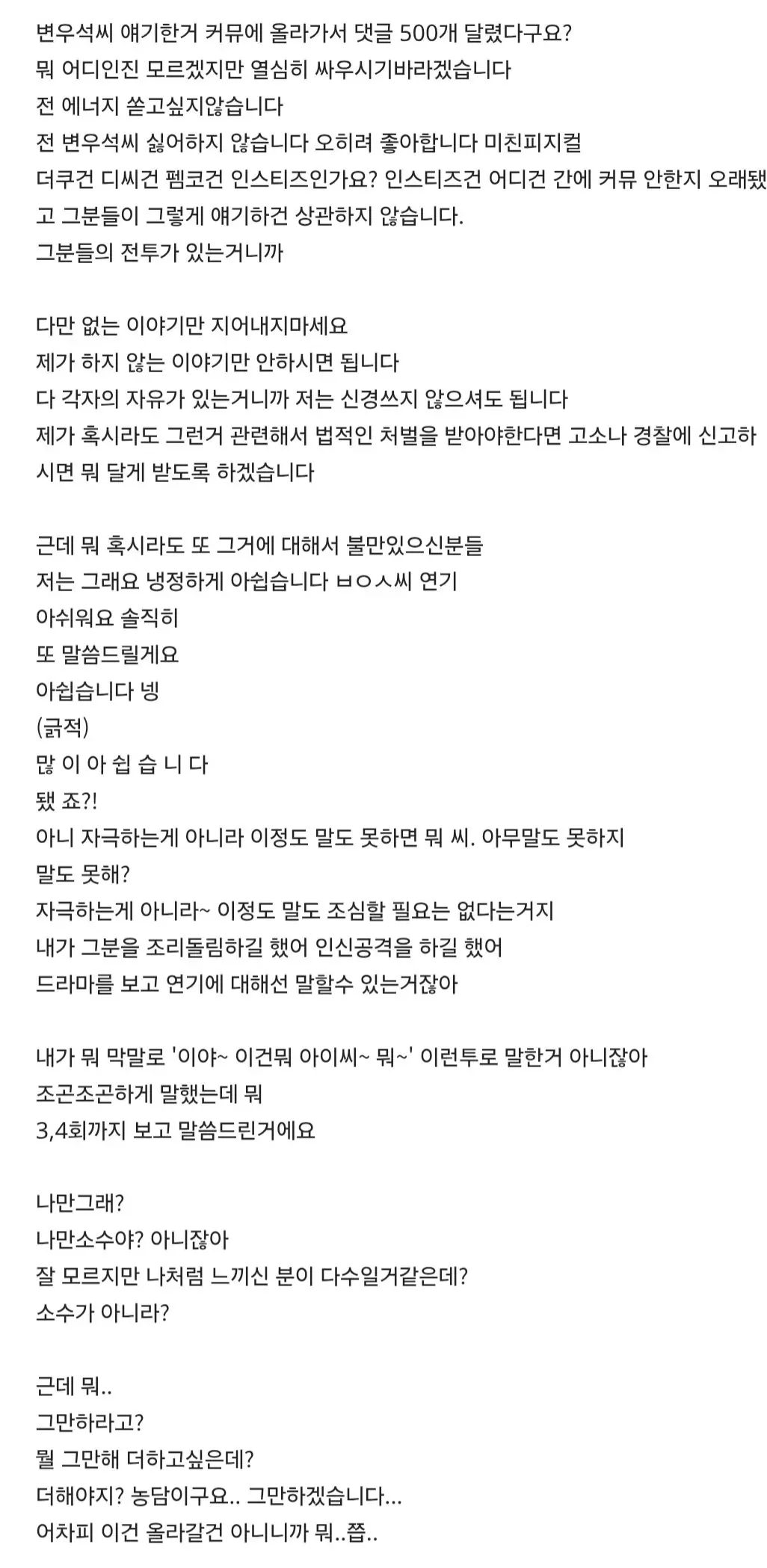 변우석씨 얘기한거 커뮤에 올라가서 댓글 500개 달렸다구요?
뭐 어디인진 모르겠지만 열심히 싸우시기바라겠습니다
전 에너지 쏟고싶지않습니다
전 변우석씨 싫어하지 않습니다 오히려 좋아합니다 미친피지컬
더쿠건 디씨건 펨코건 인스티즈인가요? 인스티즈건 어디건 간에 커뮤 안한지 오래됐고 그분들이 그렇게 얘기하건 상관하지 않습니다.
그분들의 전투가 있는거니까

다만 없는 이야기만 지어내지마세요
제가 하지 않는 이야기만 안하시면 됩니다
다 각자의 자유가 있는거니까 저는 신경쓰지 않으셔도 됩니다
제가 혹시라도 그런거 관련해서 법적인 처벌을 받아야한다면 고소나 경찰에 신고하시면 뭐 달게 받도록 하겠습니다

근데 뭐 혹시라도 또 그거에 대해서 불만있으신분들
저는 그래요 냉정하게 아쉽습니다 ㅂㅇㅅ씨 연기
아쉬워요 솔직히
또 말씀드릴게요
아쉽습니다 넹
(긁적)
많 이 아 쉽 습 니 다
됐 죠?!
아니 자극하는게 아니라 이정도 말도 못하면 뭐 씨. 아무말도 못하지
말도 못해?
자극하는게 아니라~ 이정도 말도 조심할 필요는 없다는거지
내가 그분을 조리돌림하길 했어 인신공격을 하길 했어
드라마를 보고 연기에 대해선 말할수 있는거잖아

내가 뭐 막말로 '이야~ 이건뭐 아이씨~ 뭐~' 이런투로 말한거 아니잖아
조곤조곤하게 말했는데 뭐
3,4회까지 보고 말씀드린거에요

나만그래?
나만소수야? 아니잖아
잘 모르지만 나처럼 느끼신 분이 다수일거같은데?
소수가 아니라?

근데 뭐..
그만하라고?
뭘 그만해 더하고싶은데?
더해야지? 농담이구요.. 그만하겠습니다...
어차피 이건 올라갈건 아니니까 뭐..쯥..